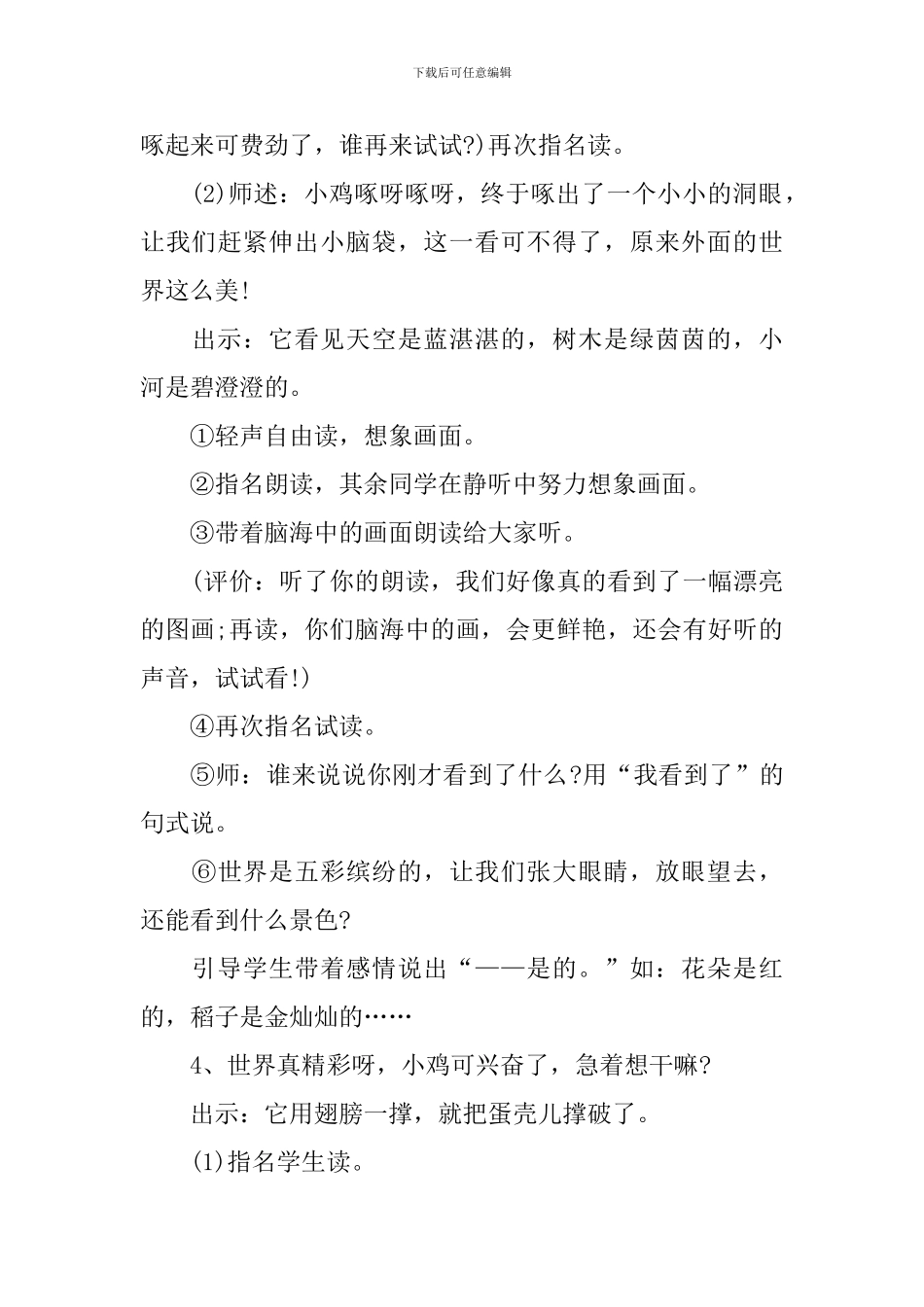 下载后可任意编辑

啄起来可费劲了，谁再来试试?)再次指名读。

(2)师述：小鸡啄呀啄呀，终于啄出了一个小小的洞眼，让我们赶紧伸出小脑袋，这一看可不得了，原来外面的世界这么美!

出示：它看见天空是蓝湛湛的，树木是绿茵茵的，小河是碧澄澄的。

①轻声自由读，想象画面。

②指名朗读，其余同学在静听中努力想象画面。

③带着脑海中的画面朗读给大家听。

(评价：听了你的朗读，我们好像真的看到了一幅漂亮的图画;再读，你们脑海中的画，会更鲜艳，还会有好听的声音，试试看!)

④再次指名试读。

⑤师：谁来说说你刚才看到了什么?用“我看到了”的句式说。

⑥世界是五彩缤纷的，让我们张大眼睛，放眼望去，还能看到什么景色?

引导学生带着感情说出“——是的。”如：花朵是红的，稻子是金灿灿的……

4、世界真精彩呀，小鸡可兴奋了，急着想干嘛?

出示：它用翅膀一撑，就把蛋壳儿撑破了。

(1)指名学生读。